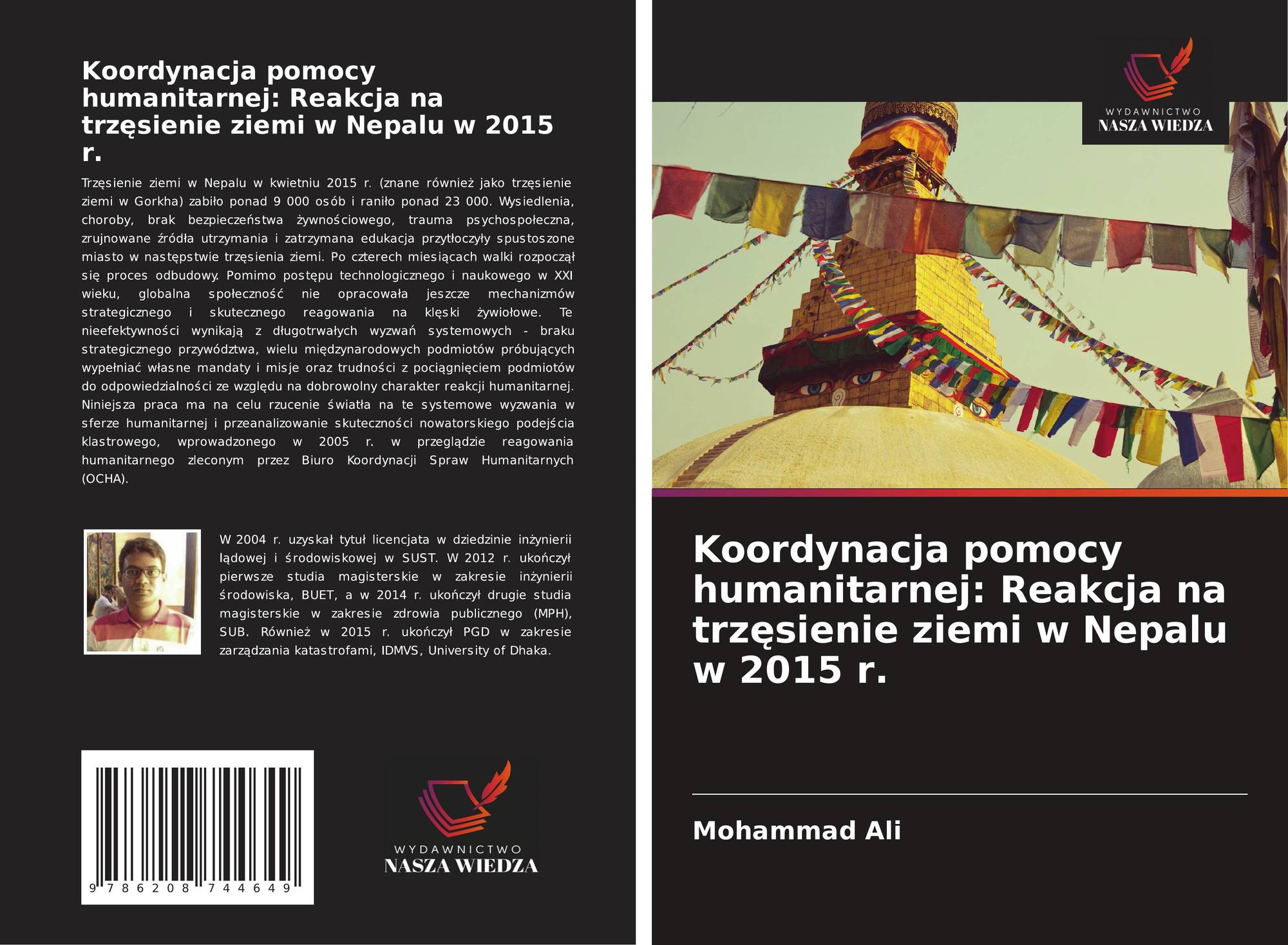 Koordynacja pomocy humanitarnej: Reakcja na trzęsienie ziemi w Nepalu w 2015 r.

Trzęsienie ziemi w Nepalu w kwietniu 2015 r. (znane również jako trzęsienie ziemi w Gorkha) zabiło ponad 9 000 osób i raniło ponad 23 000. Wysiedlenia, choroby, brak bezpieczeństwa żywnościowego, trauma psychospołeczna, zrujnowane źródła utrzymania i zatrzymana edukacja przytłoczyły spustoszone miasto w następstwie trzęsienia ziemi. Po czterech miesiącach walki rozpoczął się proces odbudowy. Pomimo postępu technologicznego i naukowego w XXI wieku, globalna społeczność nie opracowała jeszcze mechanizmów strategicznego i skutecznego reagowania na klęski żywiołowe. Te nieefektywności wynikają z długotrwałych wyzwań systemowych - braku strategicznego przywództwa, wielu międzynarodowych podmiotów próbujących wypełniać własne mandaty i misje oraz trudności z pociągnięciem podmiotów do odpowiedzialności ze względu na dobrowolny charakter reakcji humanitarnej. Niniejsza praca ma na celu rzucenie światła na te systemowe wyzwania w sferze humanitarnej i przeanalizowanie skuteczności nowatorskiego podejścia klastrowego, wprowadzonego w 2005 r. w przeglądzie reagowania humanitarnego zleconym przez Biuro Koordynacji Spraw Humanitarnych (OCHA).

W 2004 r. uzyskał tytuł licencjata w dziedzinie inżynierii lądowej i środowiskowej w SUST. W 2012 r. ukończył pierwsze studia magisterskie w zakresie inżynierii środowiska, BUET, a w 2014 r. ukończył drugie studia magisterskie w zakresie zdrowia publicznego (MPH), SUB. Również w 2015 r. ukończył PGD w zakresie zarządzania katastrofami, IDMVS, University of Dhaka.

9 786208 744649

WYDAWNICTWO
NASZA WIEDZA

WYDAWNICTWO
NASZA WIEDZA

Koordynacja pomocy humanitarnej: Reakcja na trzęsienie ziemi w Nepalu w 2015 r.

Mohammad Ali